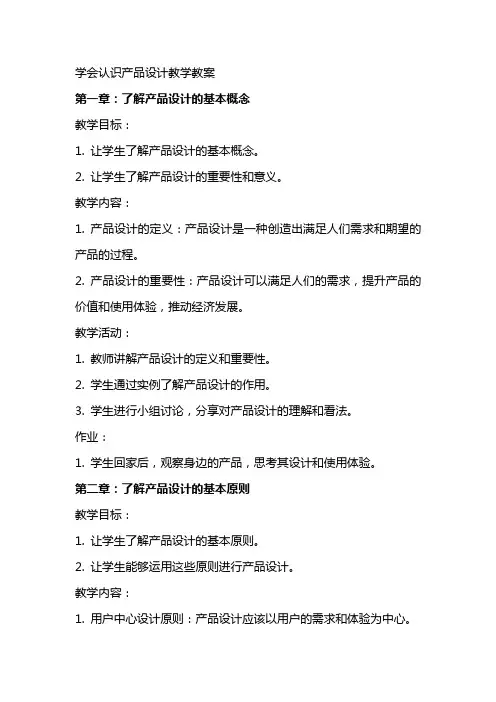 学会认识产品设计教学教案

第一章：了解产品设计的基本概念

教学目标：

1. 让学生了解产品设计的基本概念。

2. 让学生了解产品设计的重要性和意义。

教学内容：

1. 产品设计的定义：产品设计是一种创造出满足人们需求和期望的产品的过程。

2. 产品设计的重要性：产品设计可以满足人们的需求，提升产品的价值和使用体验，推动经济发展。

教学活动：

1. 教师讲解产品设计的定义和重要性。

2. 学生通过实例了解产品设计的作用。

3. 学生进行小组讨论，分享对产品设计的理解和看法。

作业：

1. 学生回家后，观察身边的产品，思考其设计和使用体验。

第二章：了解产品设计的基本原则

教学目标：

1. 让学生了解产品设计的基本原则。

2. 让学生能够运用这些原则进行产品设计。

教学内容：

1. 用户中心设计原则：产品设计应该以用户的需求和体验为中心。